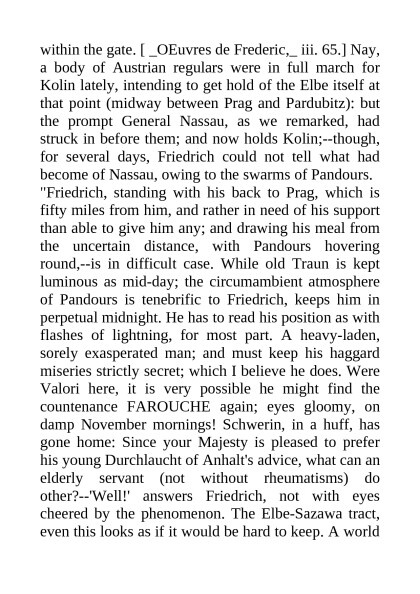 within the gate. [ _OEuvres de Frederic,_ iii. 65.] Nay, a body of Austrian regulars were in full march for Kolin lately, intending to get hold of the Elbe itself at that point (midway between Prag and Pardubitz): but the prompt General Nassau, as we remarked, had struck in before them; and now holds Kolin;--though, for several days, Friedrich could not tell what had become of Nassau, owing to the swarms of Pandours.

"Friedrich, standing with his back to Prag, which is fifty miles from him, and rather in need of his support than able to give him any; and drawing his meal from the uncertain distance, with Pandours hovering round,--is in difficult case. While old Traun is kept luminous as mid-day; the circumambient atmosphere of Pandours is tenebrific to Friedrich, keeps him in perpetual midnight. He has to read his position as with flashes of lightning, for most part. A heavy-laden, sorely exasperated man; and must keep his haggard miseries strictly secret; which I believe he does. Were Valori here, it is very possible he might find the countenance FAROUCHE again; eyes gloomy, on damp November mornings! Schwerin, in a huff, has gone home: Since your Majesty is pleased to prefer his young Durchlaucht of Anhalt's advice, what can an elderly servant (not without rheumatisms) do other?--'Well!' answers Friedrich, not with eyes cheered by the phenomenon. The Elbe-Sazawa tract, even this looks as if it would be hard to keep. A world